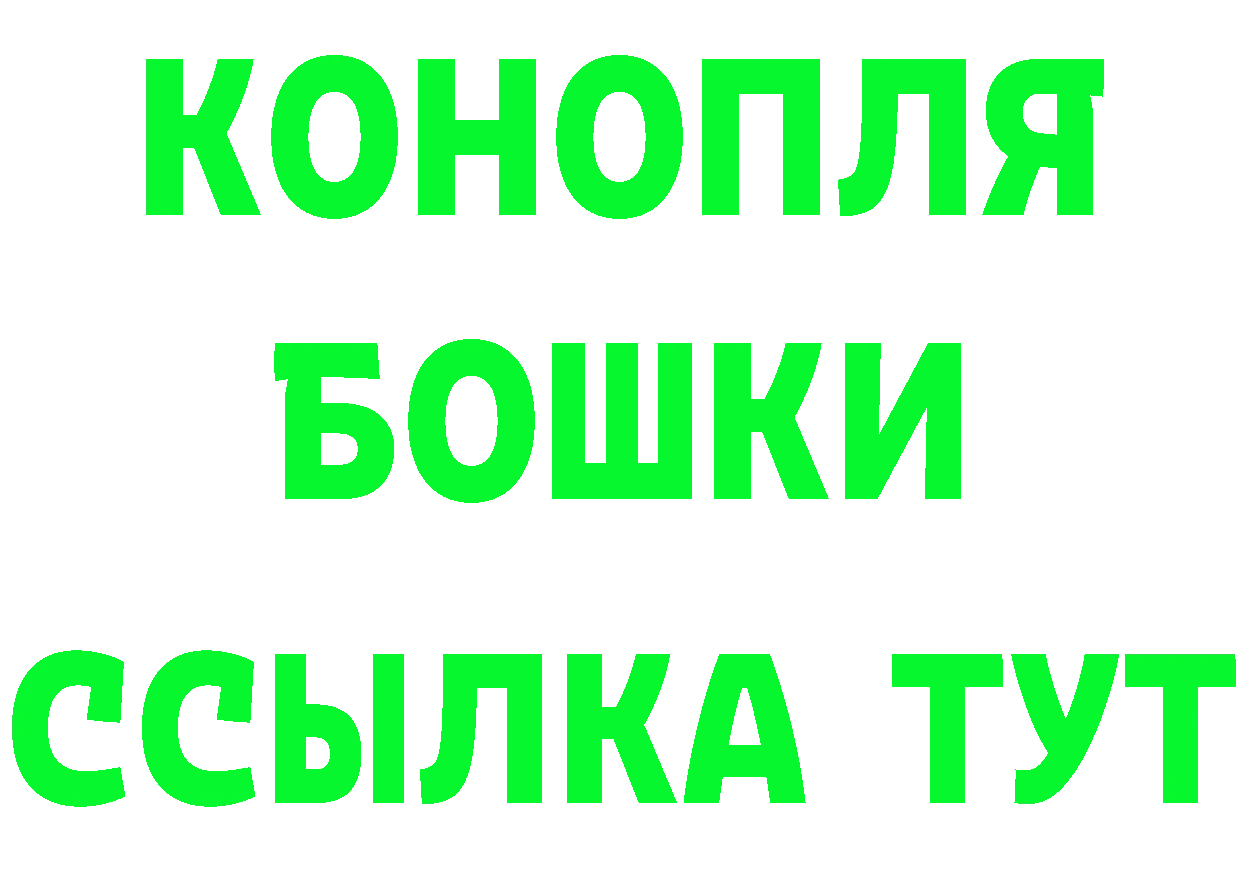 КОНОПЛЯ
БОШКИ
ССЫЛКА ТУТ